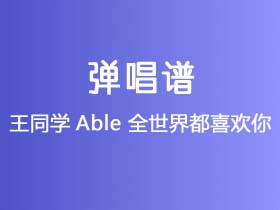 弹唱谱

王同学 Able 全世界都喜欢你